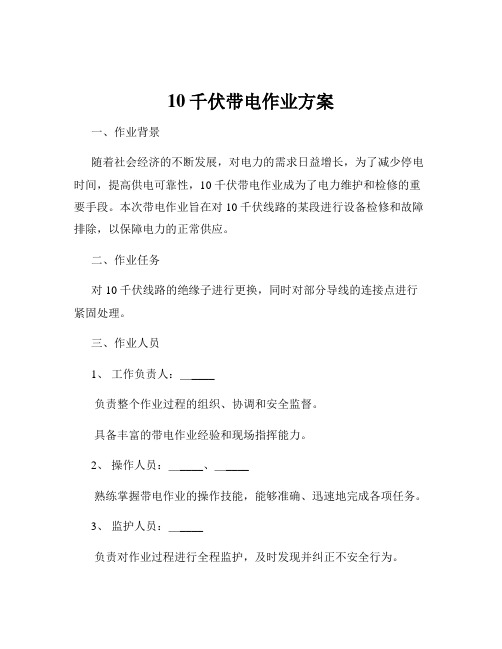 10 千伏带电作业方案

一、作业背景

随着社会经济的不断发展，对电力的需求日益增长，为了减少停电时间，提高供电可靠性，10 千伏带电作业成为了电力维护和检修的重要手段。本次带电作业旨在对 10 千伏线路的某段进行设备检修和故障排除，以保障电力的正常供应。

二、作业任务

对 10 千伏线路的绝缘子进行更换，同时对部分导线的连接点进行紧固处理。

三、作业人员

1、 工作负责人：______

负责整个作业过程的组织、协调和安全监督。

具备丰富的带电作业经验和现场指挥能力。

2、 操作人员：______、______

熟练掌握带电作业的操作技能，能够准确、迅速地完成各项任务。

3、 监护人员：______

负责对作业过程进行全程监护，及时发现并纠正不安全行为。